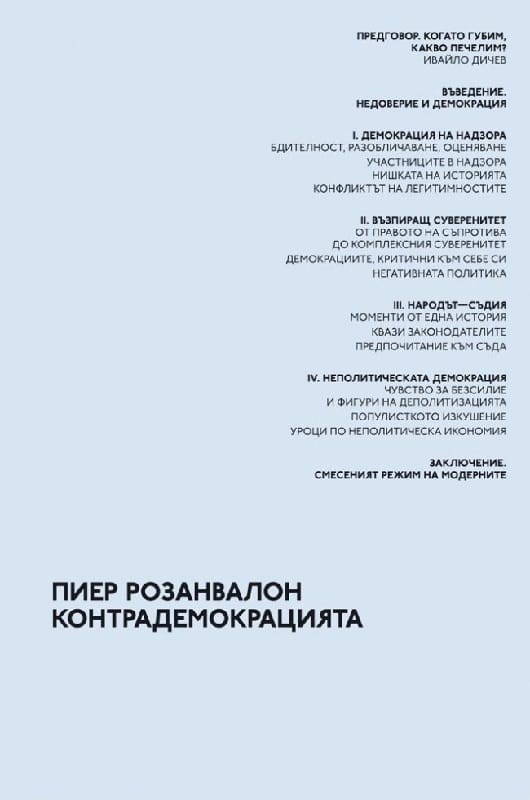 ПРЕДГОВОР. КОГАТО ГУБИМ, КАКВО ПЕЧЕЛИМ?
ИВАЙЛО ДИЧЕВ

ВЪВЕДЕНИЕ.
НЕДОВЕРИЕ И ДЕМОКРАЦИЯ

I. ДЕМОКРАЦИЯ НА НАДЗОРА
БДИТЕЛНОСТ, РАЗОБЛИЧАВАНЕ, ОЦЕНЯВАНЕ
УЧАСТНИЦИТЕ В НАДЗОРА
НИШКАТА НА ИСТОРИЯТА
КОНФЛИКТЪТ НА ЛЕГИТИМНОСТИТЕ

II. ВЪЗПИРАЩ СУВЕРЕНИТЕТ
ОТ ПРАВОТО НА СЪПРОТИВА
ДО КОМПЛЕКСНИЯ СУВЕРЕНИТЕТ
ДЕМОКРАЦИИТЕ, КРИТИЧНИ КЪМ СЕБЕ СИ
НЕГАТИВНАТА ПОЛИТИКА

III. НАРОДЪТ—СЪДИЯ
МОМЕНТИ ОТ ЕДНА ИСТОРИЯ
КВАЗИ ЗАКОНОДАТЕЛИТЕ
ПРЕДПОЧИТАНИЕ КЪМ СЪДА

IV. НЕПОЛИТИЧЕСКАТА ДЕМОКРАЦИЯ
ЧУВСТВО ЗА БЕЗСИЛИЕ
И ФИГУРИ НА ДЕПОЛИТИЗАЦИЯТА
ПОПУЛИСТКОТО ИЗКУШЕНИЕ
УРОЦИ ПО НЕПОЛИТИЧЕСКА ИКОНОМИЯ

ЗАКЛЮЧЕНИЕ.
СМЕСЕНИЯТ РЕЖИМ НА МОДЕРНИТЕ

ПИЕР РОЗАНВАЛОН
КОНТРАДЕМОКРАЦИЯТА